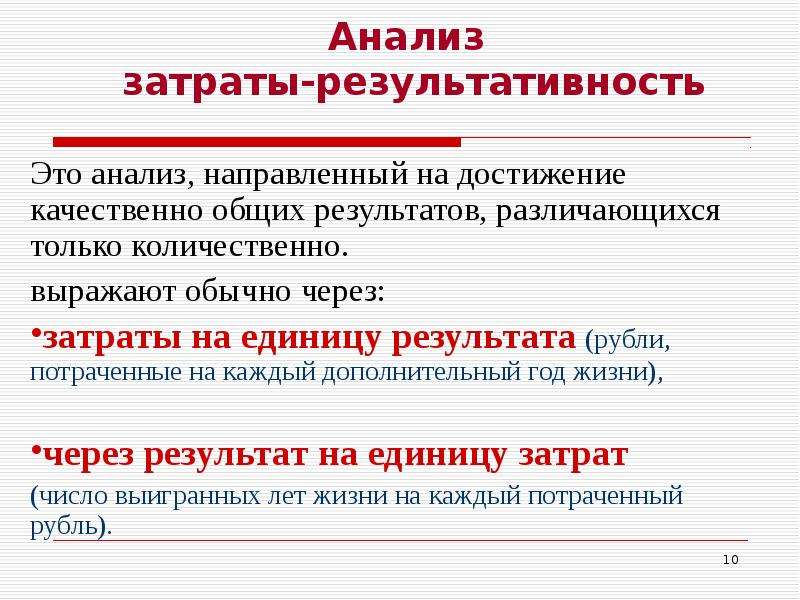 Анализ затраты-результативность

Это анализ, направленный на достижение качественно общих результатов, различающихся только количественно.

выражают обычно через:

•затраты на единицу результата (рубли, потраченные на каждый дополнительный год жизни),

•через результат на единицу затрат (число выигранных лет жизни на каждый потраченный рубль).

10